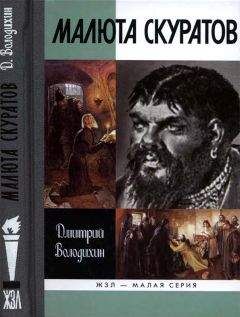 Д. Володихин
МАЛЮТА СКУРАТОВ
ЖЗЛ

МАЛЮТА СКУРАТОВ

Дмитрий Володихин

ЖЗЛ — МАЛАЯ СЕРИЯ